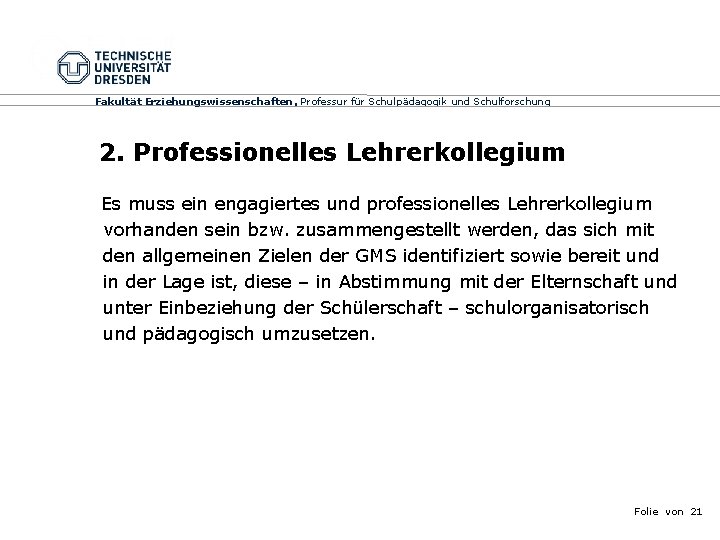 TECHNISCHE UNIVERSITÄT DRESDEN

Fakultät Erziehungswissenschaften, Professur für Schulpädagogik und Schulforschung

2. Professionelles Lehrerkollegium

Es muss ein engagiertes und professionelles Lehrerkollegium vorhanden sein bzw. zusammengestellt werden, das sich mit den allgemeinen Zielen der GMS identifiziert sowie bereit und in der Lage ist, diese – in Abstimmung mit der Elternschaft und unter Einbeziehung der Schülerschaft – schulorganisatorisch und pädagogisch umzusetzen.

Folie von 21